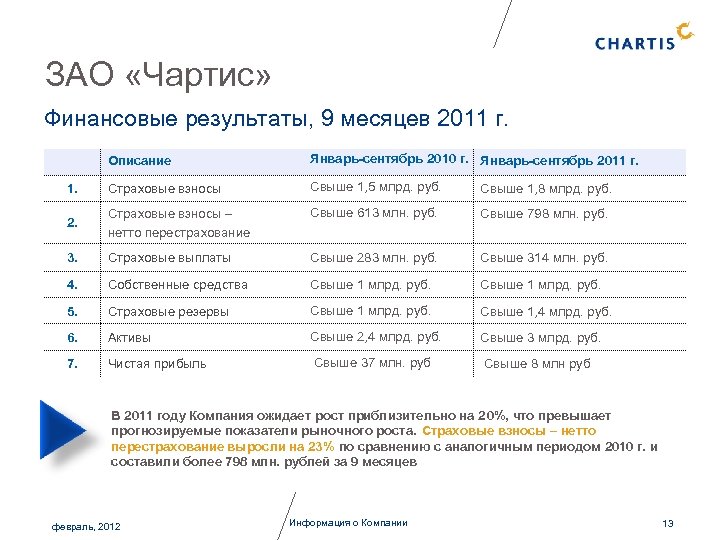 CHARTIS

ЗАО «Чартис»

Финансовые результаты, 9 месяцев 2011 г.

| | Описание | Январь-сентябрь 2010 г. | Январь-сентябрь 2011 г. |
|---|---|---|---|
| 1. | Страховые взносы | Свыше 1,5 млрд. руб. | Свыше 1,8 млрд. руб. |
| 2. | Страховые взносы – нетто перестрахование | Свыше 613 млн. руб. | Свыше 798 млн. руб. |
| 3. | Страховые выплаты | Свыше 283 млн. руб. | Свыше 314 млн. руб. |
| 4. | Собственные средства | Свыше 1 млрд. руб. | Свыше 1 млрд. руб. |
| 5. | Страховые резервы | Свыше 1 млрд. руб. | Свыше 1,4 млрд. руб. |
| 6. | Активы | Свыше 2,4 млрд. руб. | Свыше 3 млрд. руб. |
| 7. | Чистая прибыль | Свыше 37 млн. руб | Свыше 8 млн руб |

В 2011 году Компания ожидает рост приблизительно на 20%, что превышает прогнозируемые показатели рыночного роста. Страховые взносы – нетто перестрахование выросли на 23% по сравнению с аналогичным периодом 2010 г. и составили более 798 млн. рублей за 9 месяцев

февраль, 2012

Информация о Компании

13